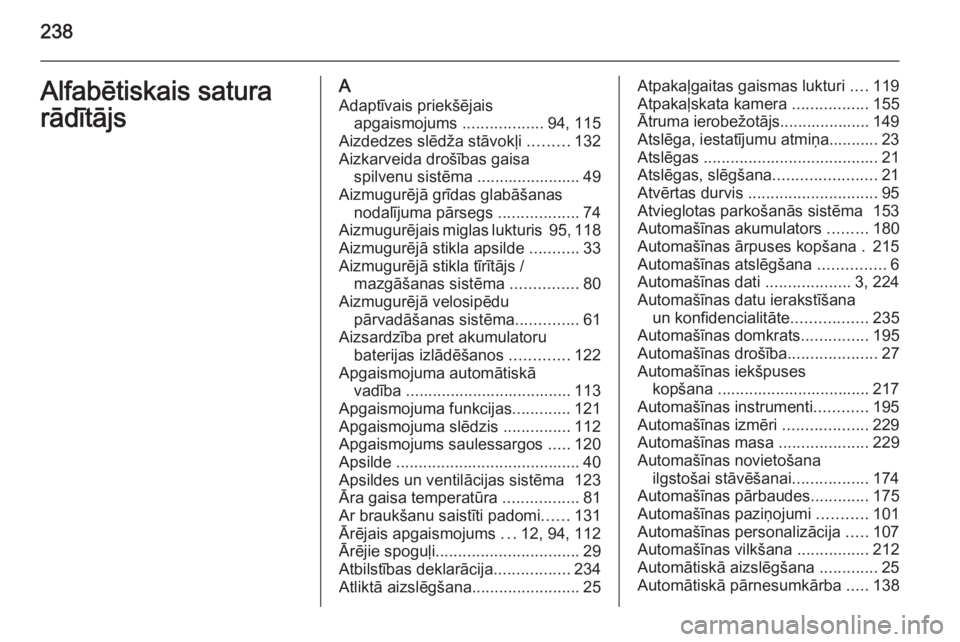 238

Alfabētiskais satura rādītājs

A

Adaptīvais priekšējais apgaismojums 94, 115
Aizdedzes slēdža stāvokļi 132
Aizkarveida drošības gaisa spilvenu sistēma 49
Aizmugurējā grīdas glabāšanas nodalījuma pārsegs 74
Aizmugurējais miglas lukturis 95, 118
Aizmugurējā stikla apsilde 33
Aizmugurējā stikla tīrītājs / mazgāšanas sistēma 80
Aizmugurējā velosipēdu pārvadāšanas sistēma 61
Aizsardzība pret akumulatoru baterijas izlādēšanos 122
Apgaismojuma automātiskā vadība 113
Apgaismojuma funkcijas 121
Apgaismojuma slēdzis 112
Apgaismojums saulessargos 120
Apsilde 40
Apsildes un ventilācijas sistēma 123
Āra gaisa temperatūra 81
Ar braukšanu saistīti padomi 131
Ārējais apgaismojums 12, 94, 112
Ārējie spoguļi 29
Atbilstības deklarācija 234
Atliktā aizslēgšana 25

Atpakaļgaitas gaismas lukturi 119
Atpakaļskata kamera 155
Ātruma ierobežotājs 149
Atslēga, iestatījumu atmiņa 23
Atslēgas 21
Atslēgas, slēgšana 21
Atvērtas durvis 95
Atvieglotas parkošanās sistēma 153
Automašīnas akumulators 180
Automašīnas ārpuses kopšana 215
Automašīnas atslēgšana 6
Automašīnas dati 3, 224
Automašīnas datu ierakstīšana un konfidencialitāte 235
Automašīnas domkrats 195
Automašīnas drošība 27
Automašīnas iekšpuses kopšana 217
Automašīnas instrumenti 195
Automašīnas izmēri 229
Automašīnas masa 229
Automašīnas novietošana ilgstošai stāvēšanai 174
Automašīnas pārbaudes 175
Automašīnas paziņojumi 101
Automašīnas personalizācija 107
Automašīnas vilkšana 212
Automātiskā aizslēgšana 25
Automātiskā pārnesumkārba 138

carmanualsonline.info